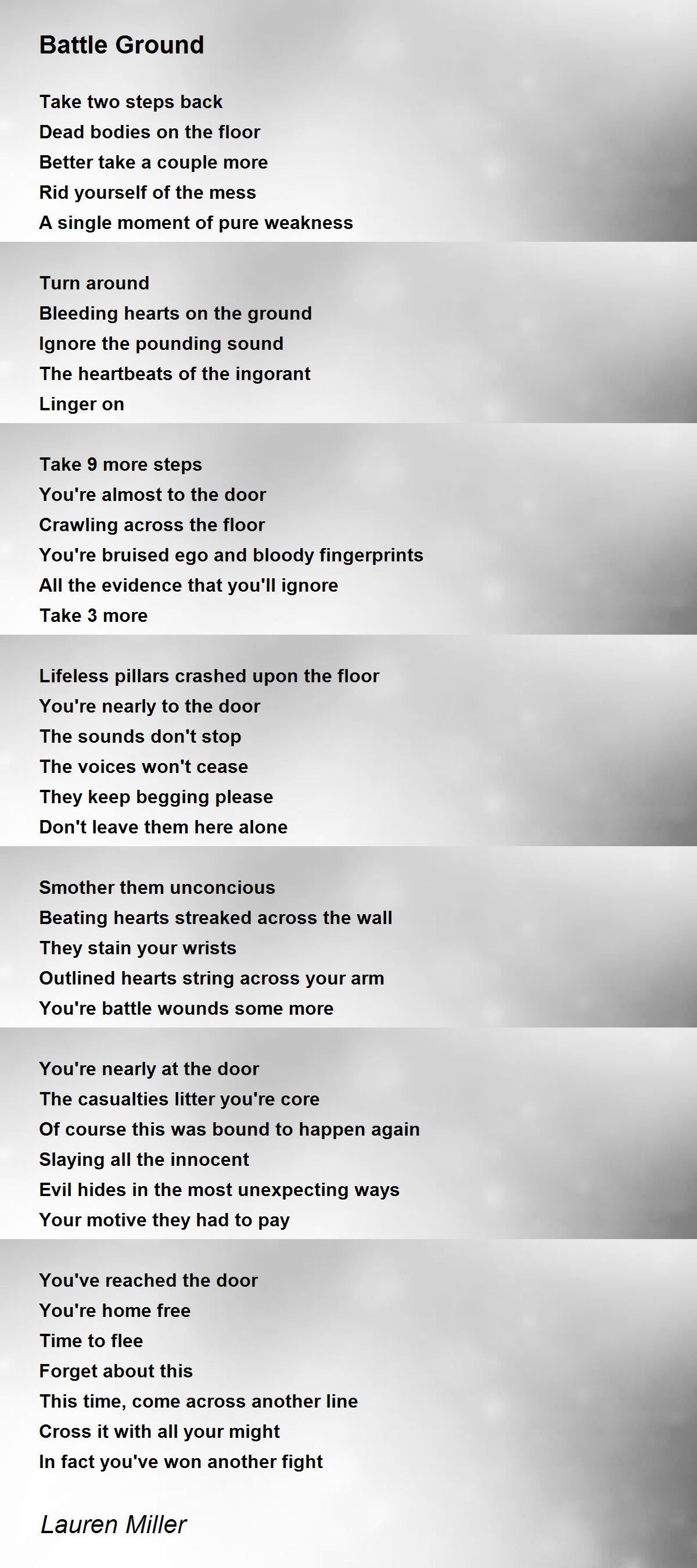 Battle Ground

Take two steps back
Dead bodies on the floor
Better take a couple more
Rid yourself of the mess
A single moment of pure weakness

Turn around
Bleeding hearts on the ground
Ignore the pounding sound
The heartbeats of the ingorant
Linger on

Take 9 more steps
You're almost to the door
Crawling across the floor
You're bruised ego and bloody fingerprints
All the evidence that you'll ignore
Take 3 more

Lifeless pillars crashed upon the floor
You're nearly to the door
The sounds don't stop
The voices won't cease
They keep begging please
Don't leave them here alone

Smother them unconcious
Beating hearts streaked across the wall
They stain your wrists
Outlined hearts string across your arm
You're battle wounds some more

You're nearly at the door
The casualties litter you're core
Of course this was bound to happen again
Slaying all the innocent
Evil hides in the most unexpecting ways
Your motive they had to pay

You've reached the door
You're home free
Time to flee
Forget about this
This time, come across another line
Cross it with all your might
In fact you've won another fight

Lauren Miller